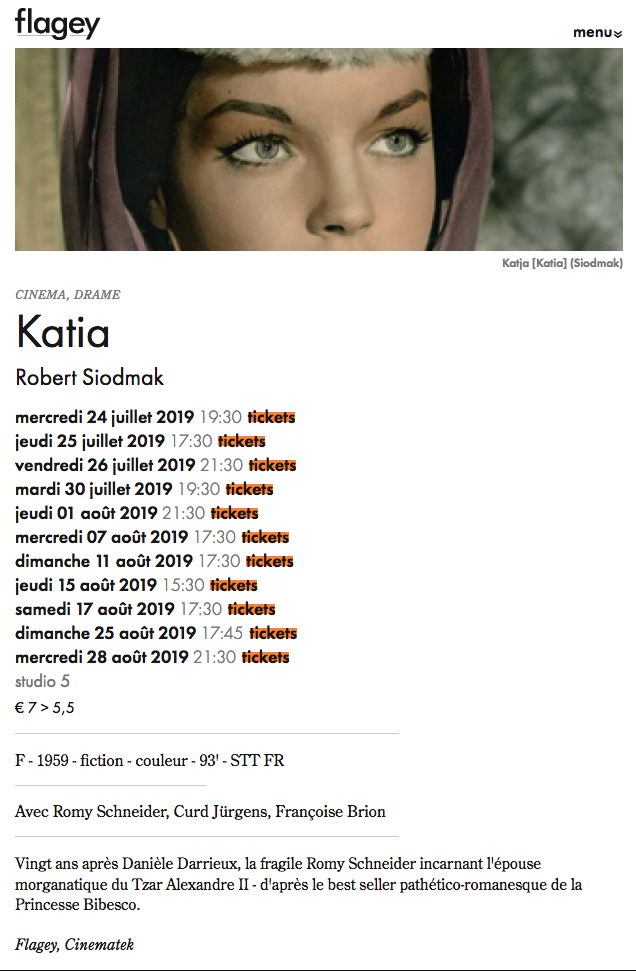 flagey

menu

Katja [Katia] (Siodmak)

CINEMA, DRAME

Katia

Robert Siodmak

mercredi 24 juillet 2019 19:30 tickets
jeudi 25 juillet 2019 17:30 tickets
vendredi 26 juillet 2019 21:30 tickets
mardi 30 juillet 2019 19:30 tickets
jeudi 01 août 2019 21:30 tickets
mercredi 07 août 2019 17:30 tickets
dimanche 11 août 2019 17:30 tickets
jeudi 15 août 2019 15:30 tickets
samedi 17 août 2019 17:30 tickets
dimanche 25 août 2019 17:45 tickets
mercredi 28 août 2019 21:30 tickets
studio 5
€ 7 > 5,5

F - 1959 - fiction - couleur - 93' - STT FR

Avec Romy Schneider, Curd Jürgens, Françoise Brion

Vingt ans après Danièle Darrieux, la fragile Romy Schneider incarnant l'épouse morganatique du Tzar Alexandre II - d'après le best seller pathético-romanesque de la Princesse Bibesco.

Flagey, Cinematek